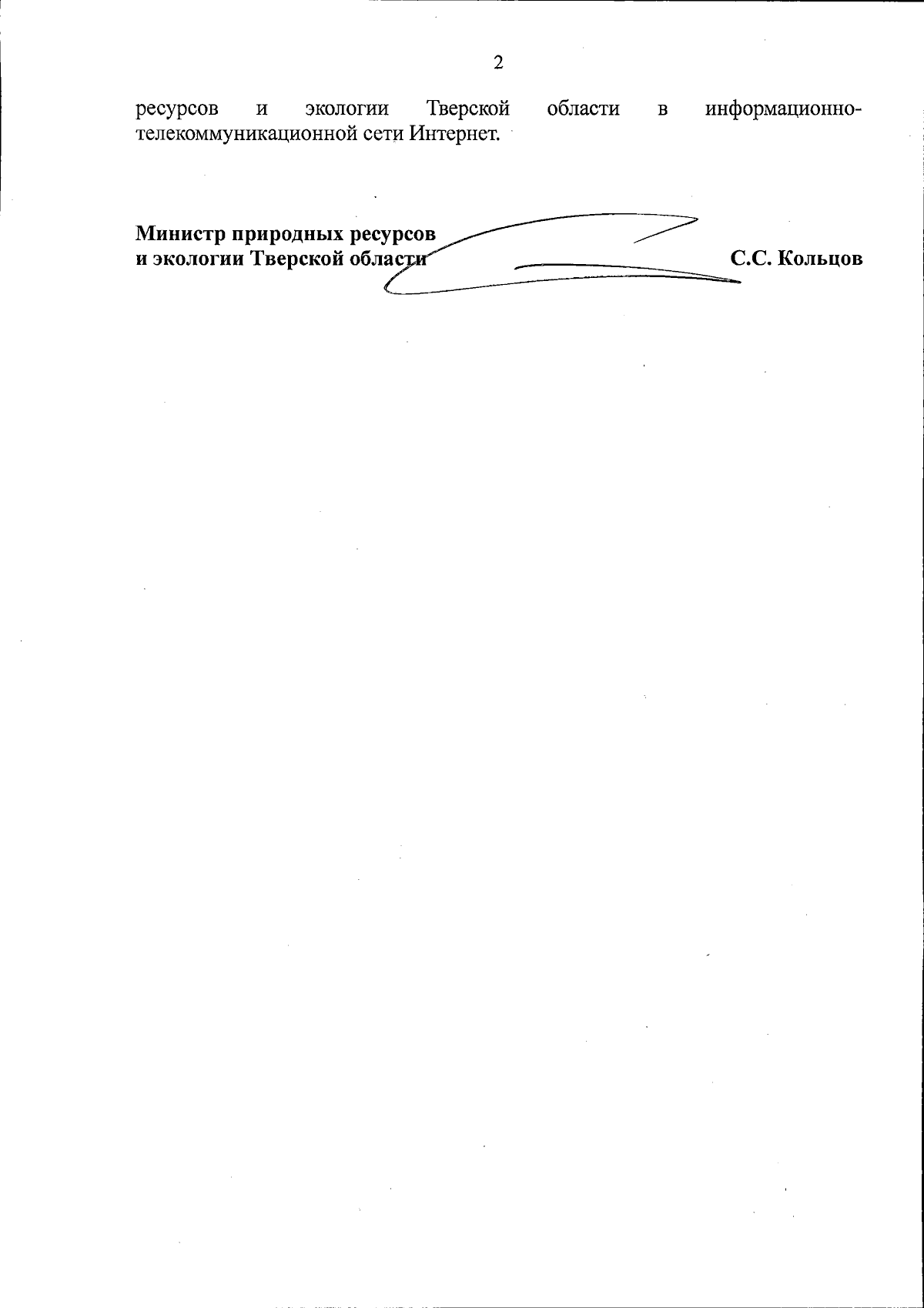 2

ресурсов и экологии Тверской области в информационно-телекоммуникационной сети Интернет.

Министр природных ресурсов
и экологии Тверской области

С.С. Кольцов